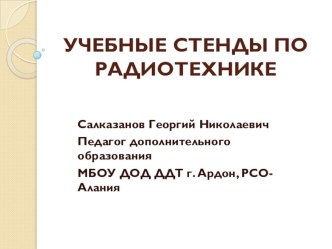 УЧЕБНЫЕ СТЕНДЫ ПО РАДИОТЕХНИКЕ

Салказанов Георгий Николаевич

Педагог дополнительного образования

МБОУ ДОД ДДТ г. Ардон, РСО-Алания